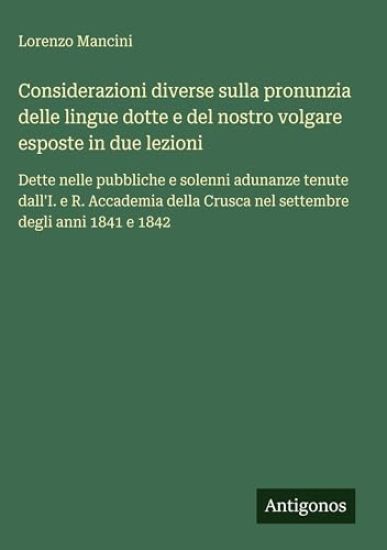 Lorenzo Mancini

Considerazioni diverse sulla pronunzia delle lingue dotte e del nostro volgare esposte in due lezioni

Dette nelle pubbliche e solenni adunanze tenute dall'I. e R. Accademia della Crusca nel settembre degli anni 1841 e 1842

Antigonos